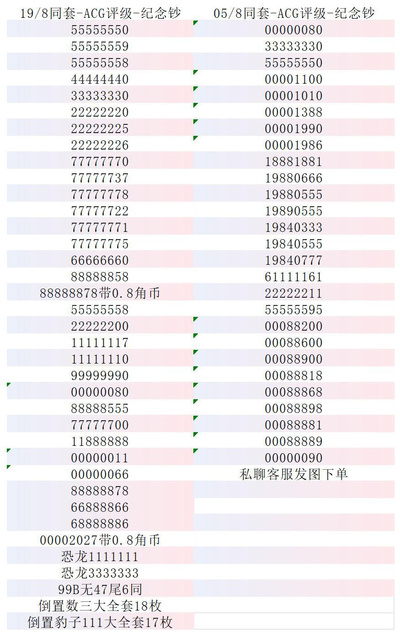 | 19/8同套-ACG评级-纪念钞 | 05/8同套-ACG评级-纪念钞 |
|---|---|
| 55555550 | 00000080 |
| 55555559 | 33333330 |
| 55555558 | 55555550 |
| 44444440 | 00001100 |
| 33333330 | 00001010 |
| 22222220 | 00001388 |
| 22222225 | 00001990 |
| 22222226 | 00001986 |
| 77777770 | 18881881 |
| 77777737 | 19880666 |
| 77777778 | 19880555 |
| 77777722 | 19890555 |
| 77777771 | 19840333 |
| 77777775 | 19840555 |
| 66666660 | 19840777 |
| 88888858 | 61111161 |
| 88888878带0.8角币 | 22222211 |
| 55555558 | 55555595 |
| 22222200 | 00088200 |
| 11111117 | 00088600 |
| 11111110 | 00088900 |
| 99999990 | 00088818 |
| 00000080 | 00088868 |
| 88888555 | 00088898 |
| 77777700 | 00088881 |
| 11888888 | 00088889 |
| 00000011 | 00000090 |
| 00000066 | 私聊客服发图下单 |
| 88888878 | |
| 66888866 | |
| 68888886 | |
| 00002027带0.8角币 | |
| 恐龙1111111 | |
| 恐龙3333333 | |
| 99B无47尾6同 | |
| 倒置数三大全套18枚 | |
| 倒置豹子111大全套17枚 | |